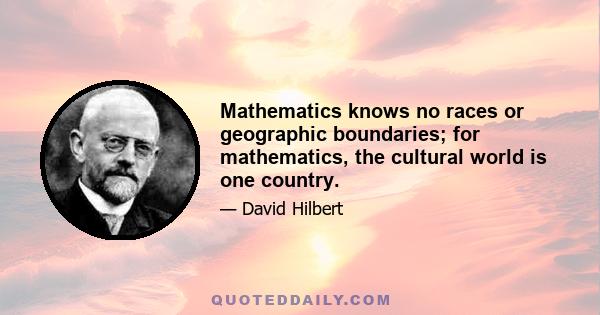 Mathematics knows no races or geographic boundaries; for mathematics, the cultural world is one country.

— David Hilbert

QUOTEDDAILY.COM